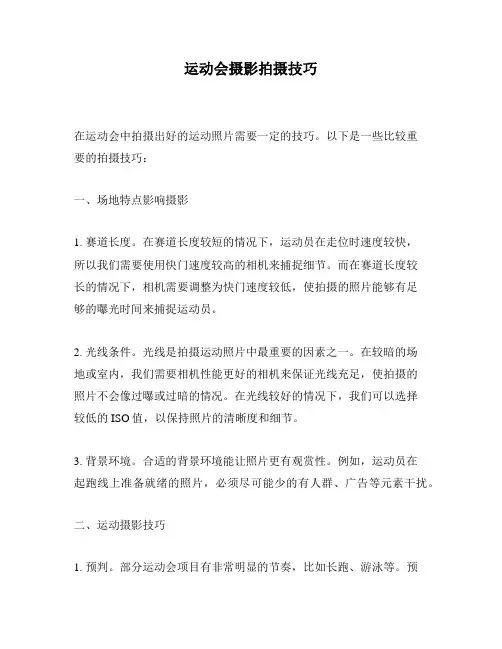 运动会摄影拍摄技巧

在运动会中拍摄出好的运动照片需要一定的技巧。以下是一些比较重要的拍摄技巧：

一、场地特点影响摄影

1. 赛道长度。在赛道长度较短的情况下，运动员在走位时速度较快，所以我们需要使用快门速度较高的相机来捕捉细节。而在赛道长度较长的情况下，相机需要调整为快门速度较低，使拍摄的照片能够有足够的曝光时间来捕捉运动员。

2. 光线条件。光线是拍摄运动照片中最重要的因素之一。在较暗的场地或室内，我们需要相机性能更好的相机来保证光线充足，使拍摄的照片不会像过曝或过暗的情况。在光线较好的情况下，我们可以选择较低的 ISO 值，以保持照片的清晰度和细节。

3. 背景环境。合适的背景环境能让照片更有观赏性。例如，运动员在起跑线上准备就绪的照片，必须尽可能少的有人群、广告等元素干扰。

二、运动摄影技巧

1. 预判。部分运动会项目有非常明显的节奏，比如长跑、游泳等。预